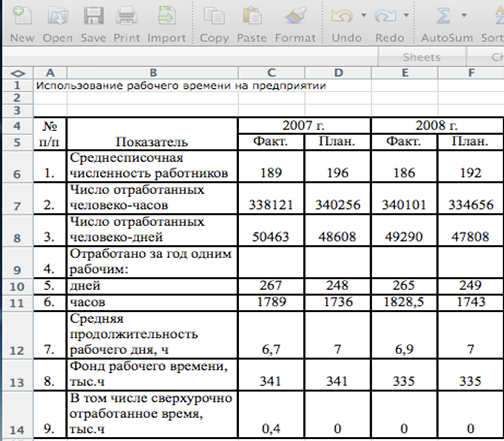 New Open Save Print Import Copy Paste Format Undo Redo AutoSum Sort

Sheets Ch

| ◇ | A | B | C | D | E | F |
|---|---|---|---|---|---|---|
| 1 | Использование рабочего времени на предприятии | | | | | |
| 2 | | | | | | |
| 3 | | | | | | |
| 4 | № | | 2007 г. | | 2008 г. | |
| 5 | п/п | Показатель | Факт. | План. | Факт. | План. |
| 6 | 1. | Среднесписочная численность работников | 189 | 196 | 186 | 192 |
| 7 | 2. | Число отработанных человеко-часов | 338121 | 340256 | 340101 | 334656 |
| 8 | 3. | Число отработанных человеко-дней | 50463 | 48608 | 49290 | 47808 |
| 9 | 4. | Отработано за год одним рабочим: | | | | |
| 10 | 5. | дней | 267 | 248 | 265 | 249 |
| 11 | 6. | часов | 1789 | 1736 | 1828,5 | 1743 |
| 12 | 7. | Средняя продолжительность рабочего дня, ч | 6,7 | 7 | 6,9 | 7 |
| 13 | 8. | Фонд рабочего времени, тыс.ч | 341 | 341 | 335 | 335 |
| 14 | 9. | В том числе сверхурочно отработанное время, тыс.ч | 0,4 | 0 | 0 | 0 |